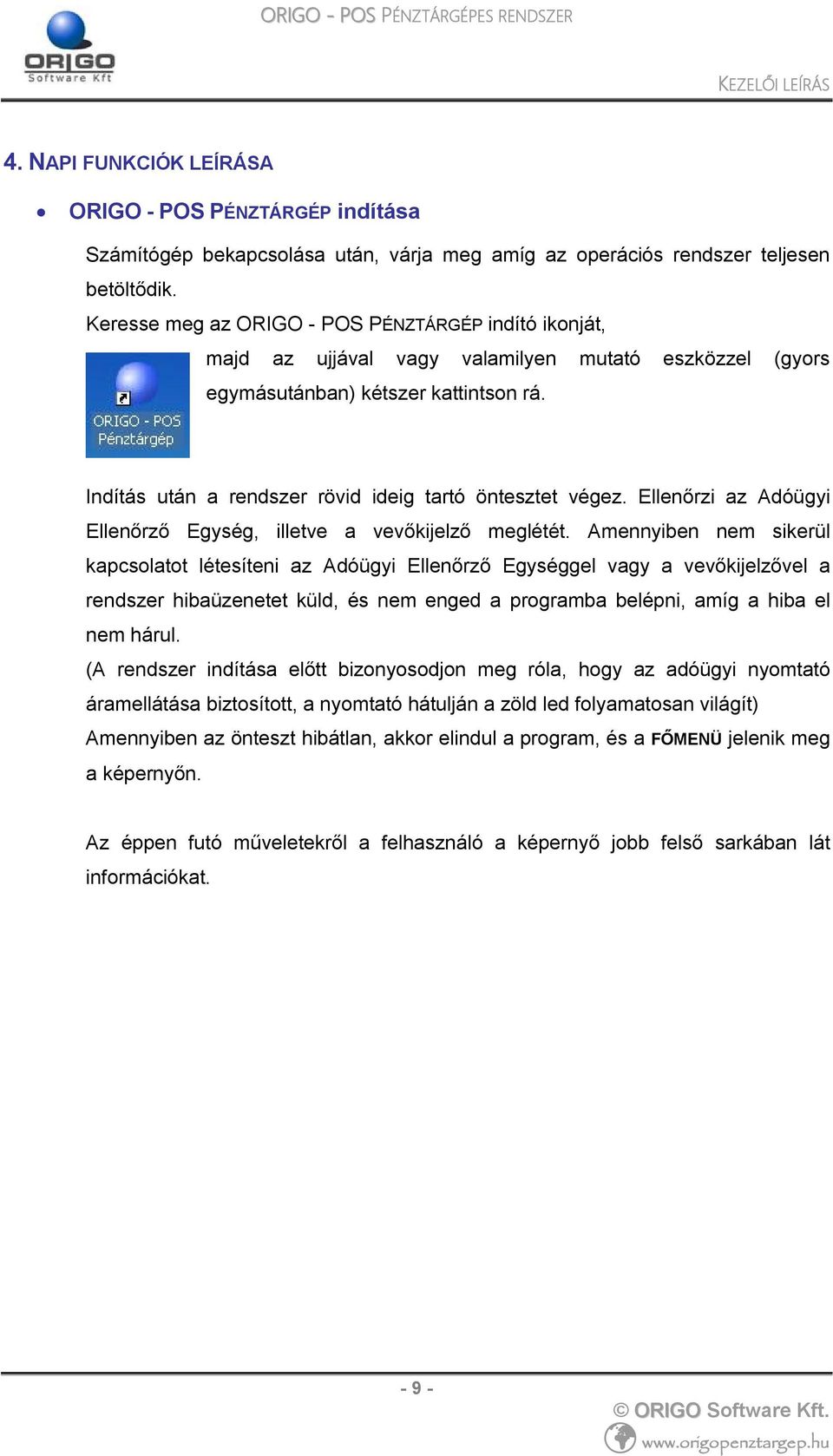 ORIGO
Software Kft

ORIGO - POS PÉNZTÁRGÉPES RENDSZER

KEZELŐI LEÍRÁS

4. NAPI FUNKCIÓK LEÍRÁSA

• ORIGO - POS PÉNZTÁRGÉP indítása

Számítógép bekapcsolása után, várja meg amíg az operációs rendszer teljesen betöltődik.
Keresse meg az ORIGO - POS PÉNZTÁRGÉP indító ikonját,

ORIGO - POS
Pénztárgép

majd az ujjával vagy valamilyen mutató eszközzel (gyors egymásutánban) kétszer kattintson rá.

Indítás után a rendszer rövid ideig tartó öntesztet végez. Ellenőrzi az Adóügyi Ellenőrző Egység, illetve a vevőkijelző meglétét. Amennyiben nem sikerül kapcsolatot létesíteni az Adóügyi Ellenőrző Egységgel vagy a vevőkijelzővel a rendszer hibaüzenetet küld, és nem enged a programba belépni, amíg a hiba el nem hárul.
(A rendszer indítása előtt bizonyosodjon meg róla, hogy az adóügyi nyomtató áramellátása biztosított, a nyomtató hátulján a zöld led folyamatosan világít)
Amennyiben az önteszt hibátlan, akkor elindul a program, és a FŐMENÜ jelenik meg a képernyőn.

Az éppen futó műveletekről a felhasználó a képernyő jobb felső sarkában lát információkat.

- 9 -

© ORIGO Software Kft.
www.origopenztargep.hu